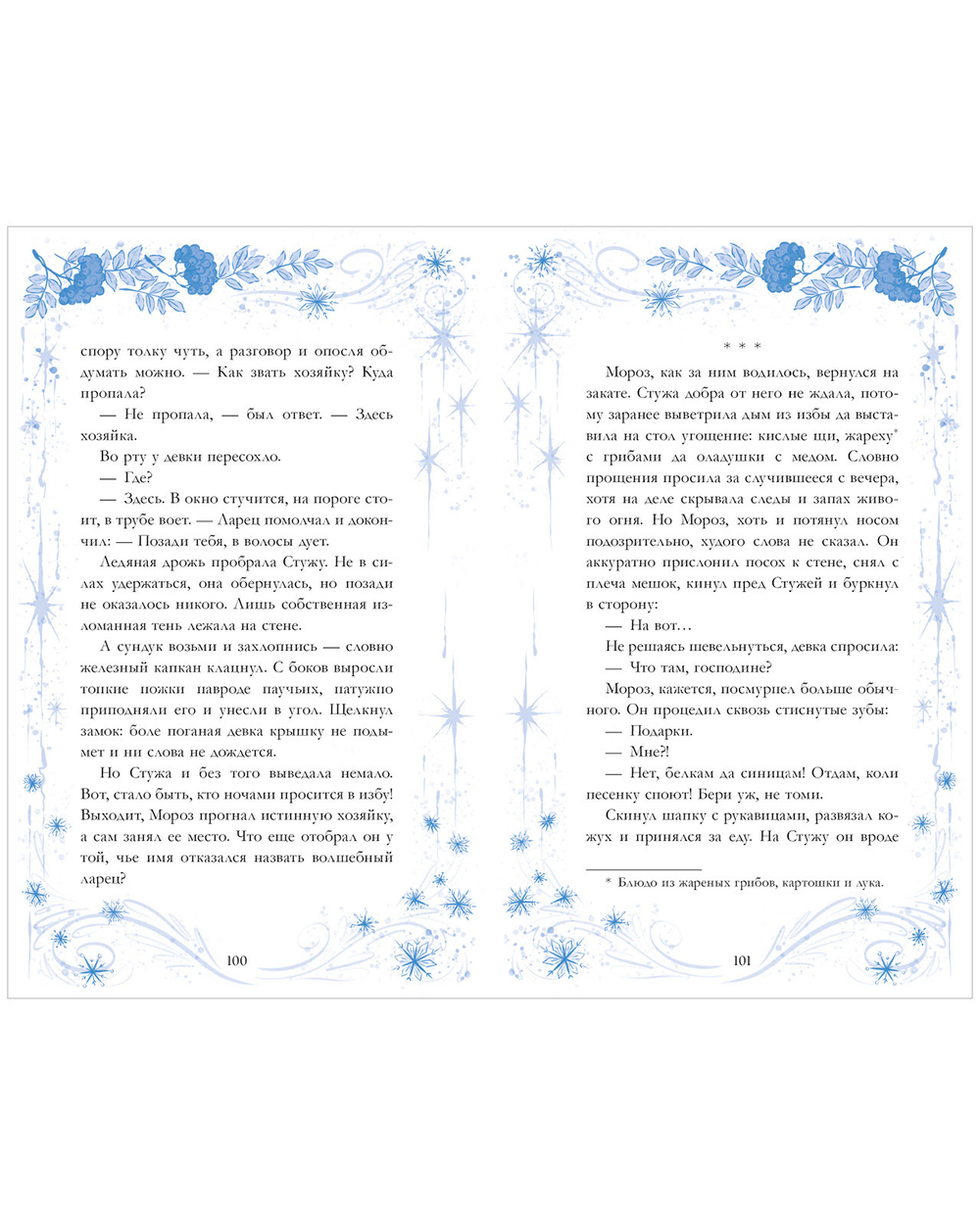 спору толку чуть, а разговор и опосля обдумать можно. — Как звать хозяйку? Куда пропала?

— Не пропала, — был ответ. — Здесь хозяйка.

Во рту у девки пересохло.

— Где?

— Здесь. В окно стучится, на пороге стоит, в трубе воет. — Ларец помолчал и докончил: — Позади тебя, в волосы дует.

Ледяная дрожь пробрала Стужу. Не в силах удержаться, она обернулась, но позади не оказалось никого. Лишь собственная изломанная тень лежала на стене.

А сундук возьми и захлопнись — словно железный капкан клацнул. С боков выросли тонкие ножки навроде паучьих, натужно приподняли его и унесли в угол. Щелкнул замок: боле поганая девка крышку не подымет и ни слова не дождется.

Но Стужа и без того выведала немало. Вот, стало быть, кто ночами просится в избу! Выходит, Мороз прогнал истинную хозяйку, а сам занял ее место. Что еще отобрал он у той, чье имя отказался назвать волшебный ларец?

100

* * *

Мороз, как за ним водилось, вернулся на закате. Стужа добра от него не ждала, потому заранее выветрила дым из избы да выставила на стол угощение: кислые щи, жареху* с грибами да оладушки с медом. Словно прощения просила за случившееся с вечера, хотя на деле скрывала следы и запах живого огня. Но Мороз, хоть и потянул носом подозрительно, худого слова не сказал. Он аккуратно прислонил посох к стене, снял с плеча мешок, кинул пред Стужей и буркнул в сторону:

— На вот…

Не решаясь шевельнуться, девка спросила:

— Что там, господине?

Мороз, кажется, посмурнел больше обычного. Он процедил сквозь стиснутые зубы:

— Подарки.

— Мне?!

— Нет, белкам да синицам! Отдам, коли песенку споют! Бери уж, не томи.

Скинул шапку с рукавицами, развязал кожух и принялся за еду. На Стужу он вроде

* Блюдо из жареных грибов, картошки и лука.

101